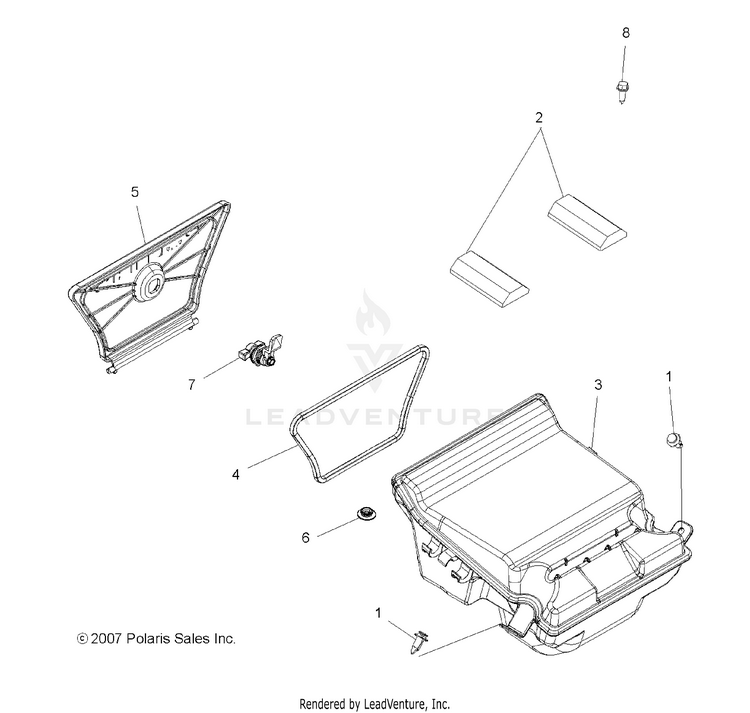 8

2

5

7

LEADVENTURE

3

1

4

6

1

© 2007 Polaris Sales Inc.

Rendered by LeadVenture, Inc.